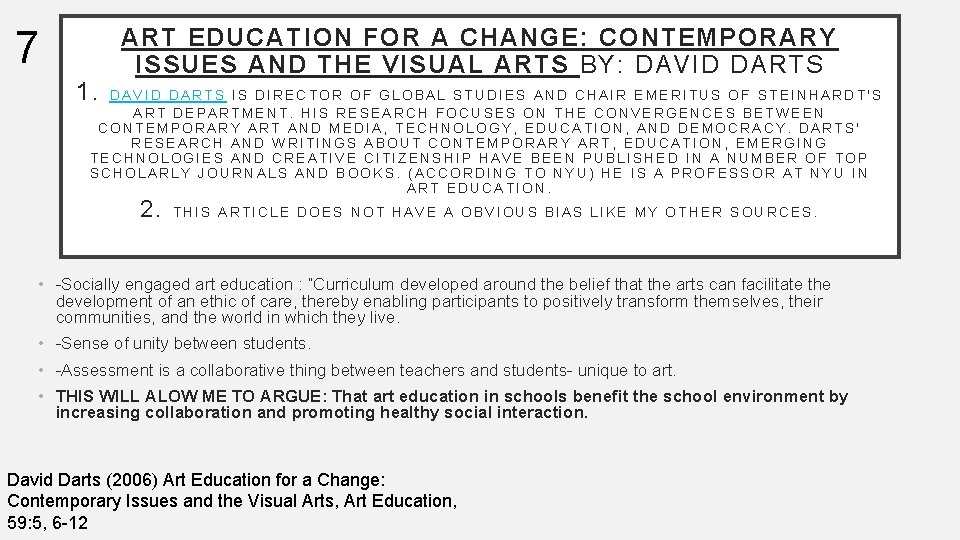 7

ART EDUCATION FOR A CHANGE: CONTEMPORARY ISSUES AND THE VISUAL ARTS BY: DAVID DARTS

1. DAVID DARTS IS DIRECTOR OF GLOBAL STUDIES AND CHAIR EMERITUS OF STEINHARDT'S ART DEPARTMENT. HIS RESEARCH FOCUSES ON THE CONVERGENCES BETWEEN CONTEMPORARY ART AND MEDIA, TECHNOLOGY, EDUCATION, AND DEMOCRACY. DARTS' RESEARCH AND WRITINGS ABOUT CONTEMPORARY ART, EDUCATION, EMERGING TECHNOLOGIES AND CREATIVE CITIZENSHIP HAVE BEEN PUBLISHED IN A NUMBER OF TOP SCHOLARLY JOURNALS AND BOOKS. (ACCORDING TO NYU) HE IS A PROFESSOR AT NYU IN ART EDUCATION.

2. THIS ARTICLE DOES NOT HAVE A OBVIOUS BIAS LIKE MY OTHER SOURCES.

• -Socially engaged art education : "Curriculum developed around the belief that the arts can facilitate the development of an ethic of care, thereby enabling participants to positively transform themselves, their communities, and the world in which they live.

• -Sense of unity between students.

• -Assessment is a collaborative thing between teachers and students- unique to art.

• THIS WILL ALOW ME TO ARGUE: That art education in schools benefit the school environment by increasing collaboration and promoting healthy social interaction.

David Darts (2006) Art Education for a Change: Contemporary Issues and the Visual Arts, Art Education, 59:5, 6-12